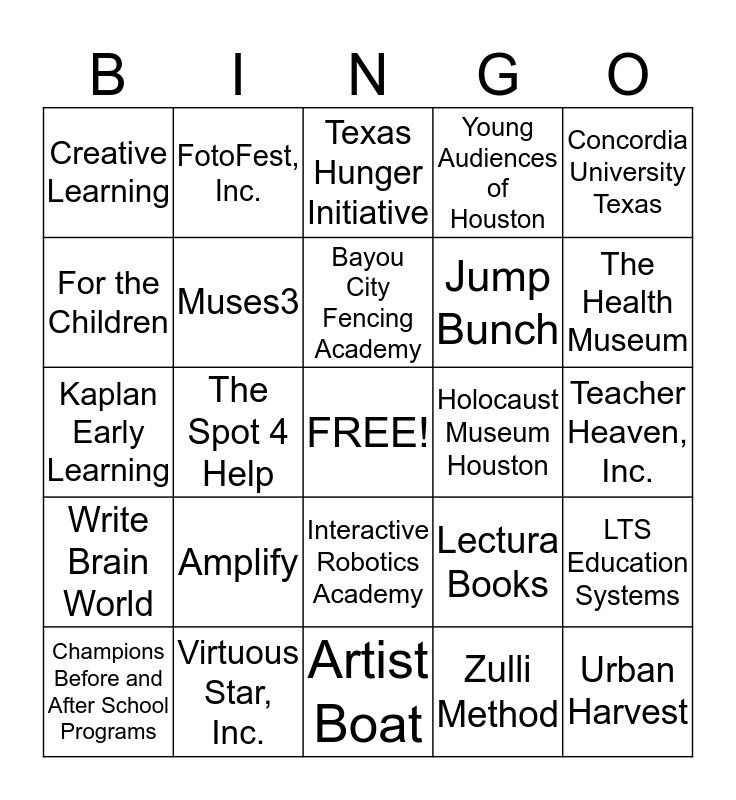 | B | I | N | G | O |
|---|---|---|---|---|
| Creative Learning | FotoFest, Inc. | Texas Hunger Initiative | Young Audiences of Houston | Concordia University Texas |
| For the Children | Muses3 | Bayou City Fencing Academy | Jump Bunch | The Health Museum |
| Kaplan Early Learning | The Spot 4 Help | FREE! | Holocaust Museum Houston | Teacher Heaven, Inc. |
| Write Brain World | Amplify | Interactive Robotics Academy | Lectura Books | LTS Education Systems |
| Champions Before and After School Programs | Virtuous Star, Inc. | Artist Boat | Zulli Method | Urban Harvest |